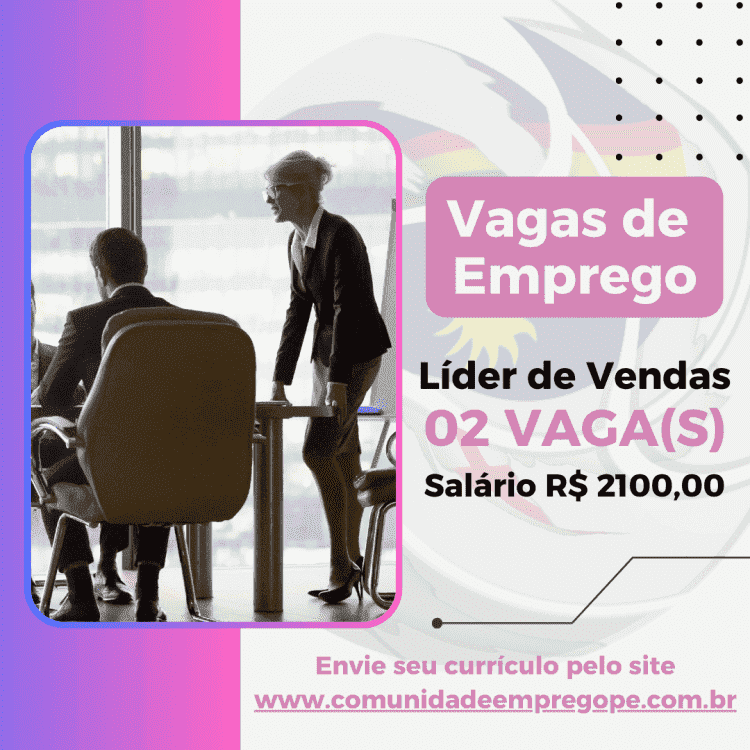 Vagas de Emprego

Líder de Vendas
02 VAGA(S)
Salário R$ 2100,00

Envie seu currículo pelo site
www.comunidadeempregope.com.br